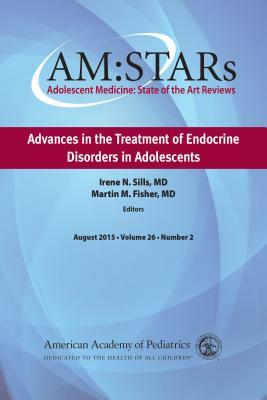 AM:STARs
Adolescent Medicine: State of the Art Reviews

Advances in the Treatment of Endocrine Disorders in Adolescents

Irene N. Sills, MD
Martin M. Fisher, MD
Editors

August 2015 • Volume 26 • Number 2

American Academy of Pediatrics
DEDICATED TO THE HEALTH OF ALL CHILDREN™